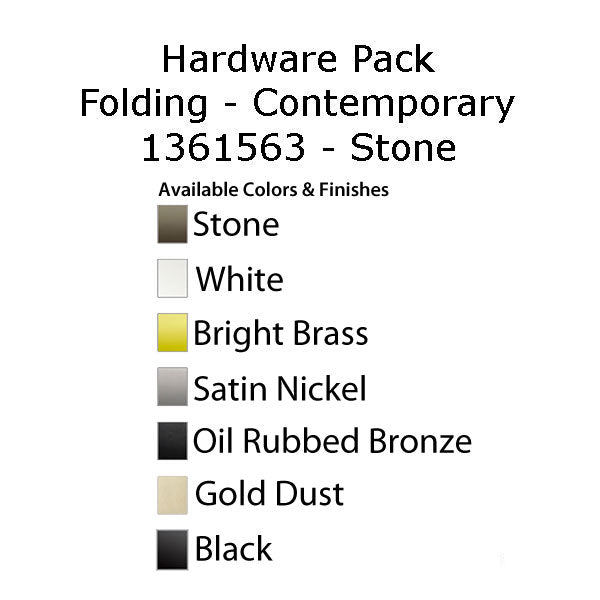 Hardware Pack
Folding - Contemporary
1361563 - Stone

Available Colors & Finishes

Stone

White

Bright Brass

Satin Nickel

Oil Rubbed Bronze

Gold Dust

Black